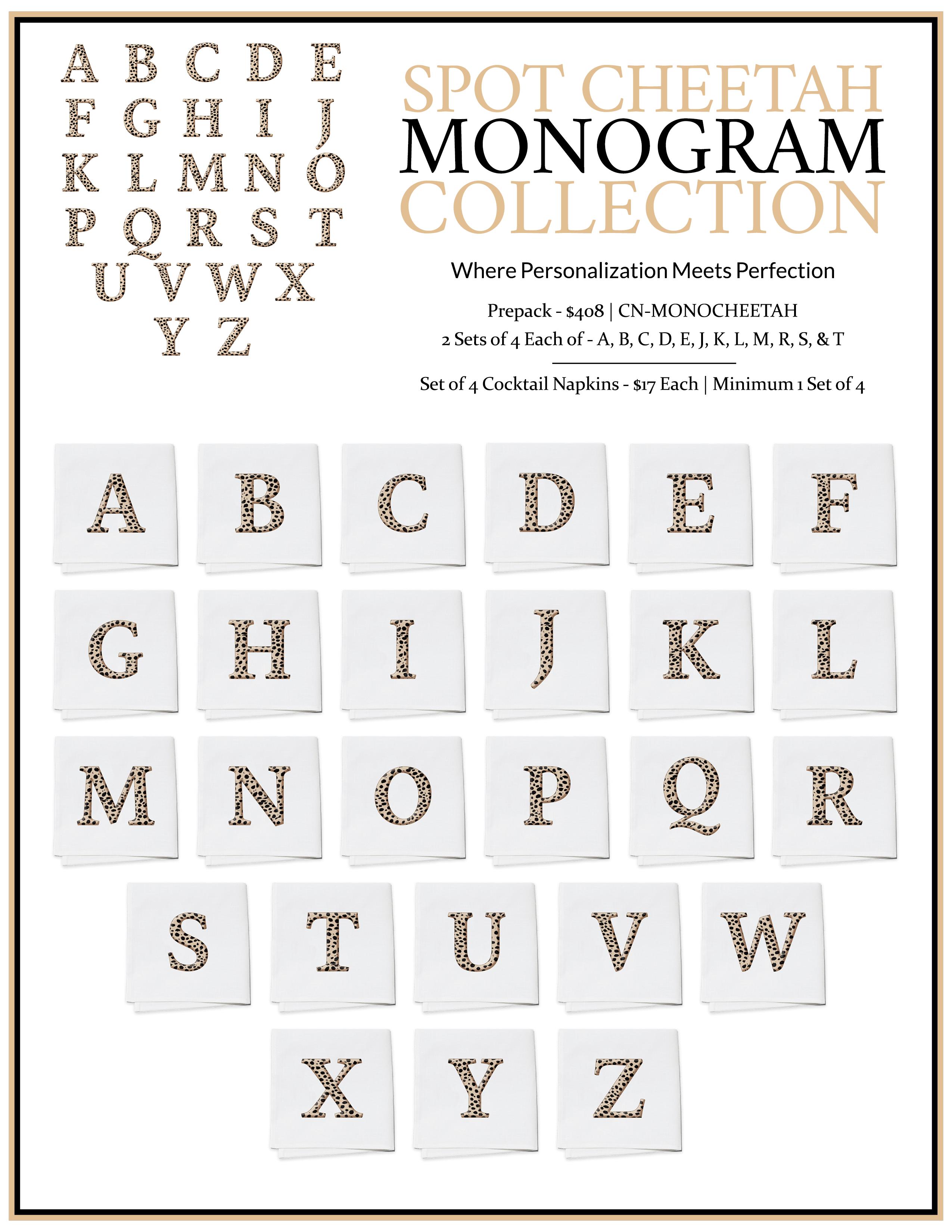 A B C D E
F G H I J
K L M N O
P Q R S T
U V W X
Y Z

SPOT CHEETAH
MONOGRAM
COLLECTION

Where Personalization Meets Perfection

Prepack - $408 | CN-MONOCHEETAH
2 Sets of 4 Each of - A, B, C, D, E, J, K, L, M, R, S, & T

Set of 4 Cocktail Napkins - $17 Each | Minimum 1 Set of 4

A B C D E F
G H I J K L
M N O P Q R
S T U V W
X Y Z